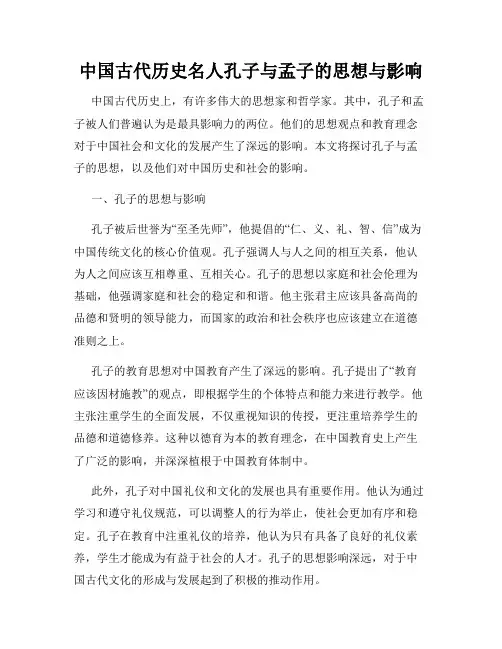 中国古代历史名人孔子与孟子的思想与影响

中国古代历史上，有许多伟大的思想家和哲学家。其中，孔子和孟子被人们普遍认为是最具影响力的两位。他们的思想观点和教育理念对于中国社会和文化的发展产生了深远的影响。本文将探讨孔子与孟子的思想，以及他们对中国历史和社会的影响。

一、孔子的思想与影响

孔子被后世誉为“至圣先师”，他提倡的“仁、义、礼、智、信”成为中国传统文化的核心价值观。孔子强调人与人之间的相互关系，他认为人之间应该互相尊重、互相关心。孔子的思想以家庭和社会伦理为基础，他强调家庭和社会的稳定和和谐。他主张君主应该具备高尚的品德和贤明的领导能力，而国家的政治和社会秩序也应该建立在道德准则之上。

孔子的教育思想对中国教育产生了深远的影响。孔子提出了“教育应该因材施教”的观点，即根据学生的个体特点和能力来进行教学。他主张注重学生的全面发展，不仅重视知识的传授，更注重培养学生的品德和道德修养。这种以德育为本的教育理念，在中国教育史上产生了广泛的影响，并深深植根于中国教育体制中。

此外，孔子对中国礼仪和文化的发展也具有重要作用。他认为通过学习和遵守礼仪规范，可以调整人的行为举止，使社会更加有序和稳定。孔子在教育中注重礼仪的培养，他认为只有具备了良好的礼仪素养，学生才能成为有益于社会的人才。孔子的思想影响深远，对于中国古代文化的形成与发展起到了积极的推动作用。